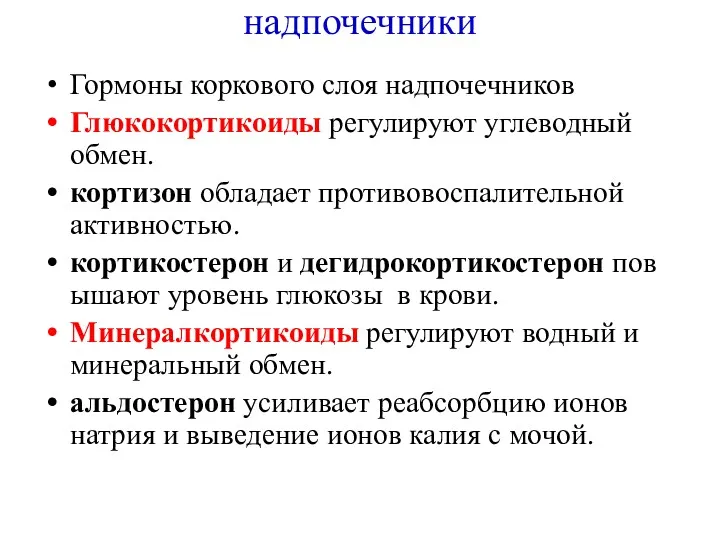 надпочечники

• Гормоны коркового слоя надпочечников

• Глюкокортикоиды регулируют углеводный обмен.

• кортизон обладает противовоспалительной активностью.

• кортикостерон и дегидрокортикостерон пов ышают уровень глюкозы в крови.

• Минералкортикоиды регулируют водный и минеральный обмен.

• альдостерон усиливает реабсорбцию ионов натрия и выведение ионов калия с мочой.